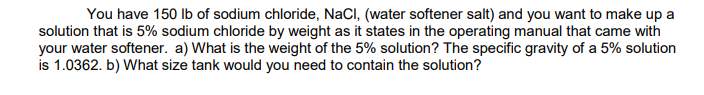 You have 150 lb of sodium chloride, NaCl, (water softener salt) and you want to make up a solution that is 5% sodium chloride by weight as it states in the operating manual that came with your water softener. a) What is the weight of the 5% solution? The specific gravity of a 5% solution is 1.0362. b) What size tank would you need to contain the solution?